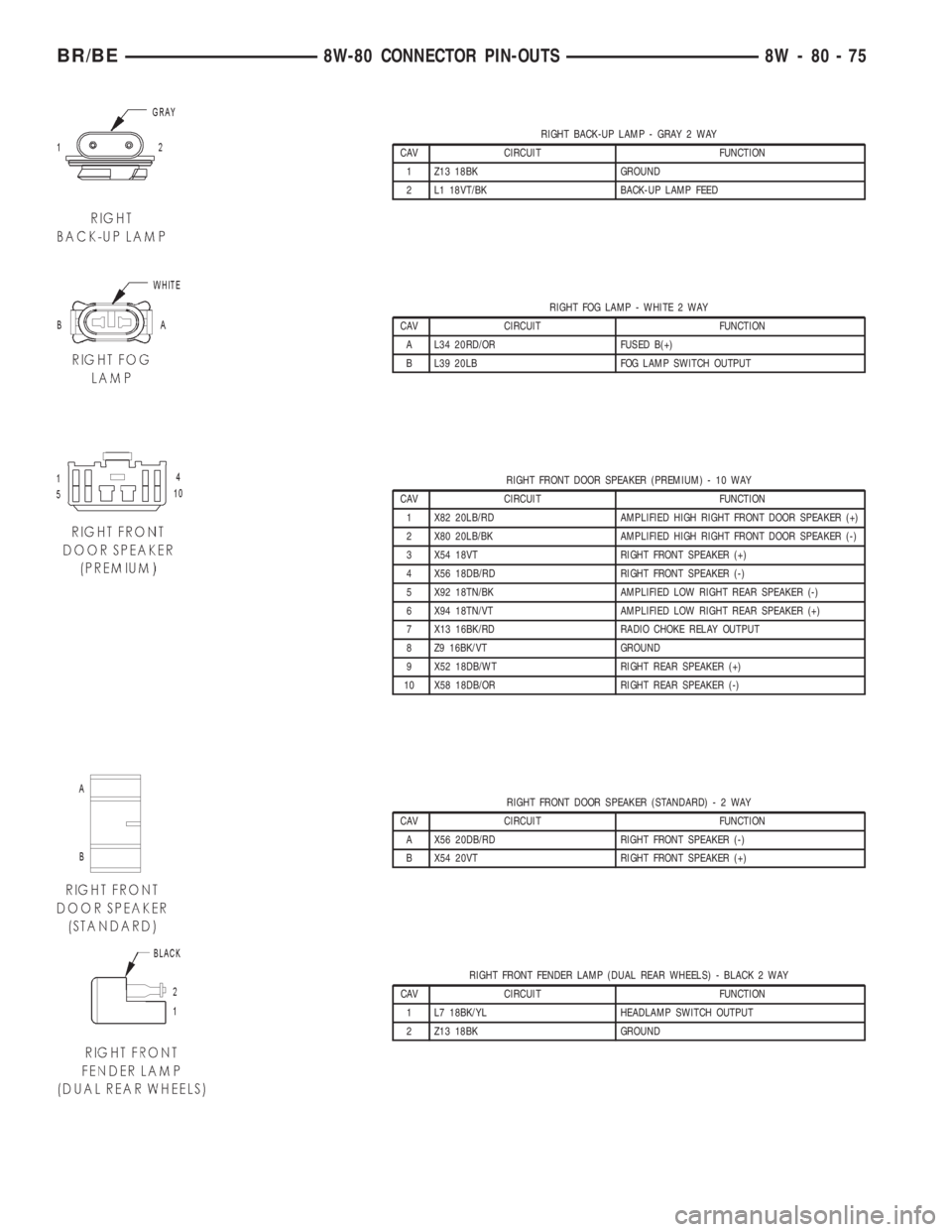 BR/BE 8W-80 CONNECTOR PIN-OUTS 8W - 80 - 75

GRAY
1 2
RIGHT BACK-UP LAMP

RIGHT BACK-UP LAMP - GRAY 2 WAY

| CAV | CIRCUIT | FUNCTION |
|---|---|---|
| 1 | Z13 18BK | GROUND |
| 2 | L1 18VT/BK | BACK-UP LAMP FEED |

WHITE
B A
RIGHT FOG LAMP

RIGHT FOG LAMP - WHITE 2 WAY

| CAV | CIRCUIT | FUNCTION |
|---|---|---|
| A | L34 20RD/OR | FUSED B(+) |
| B | L39 20LB | FOG LAMP SWITCH OUTPUT |

1 4
5 10
RIGHT FRONT DOOR SPEAKER (PREMIUM)

RIGHT FRONT DOOR SPEAKER (PREMIUM) - 10 WAY

| CAV | CIRCUIT | FUNCTION |
|---|---|---|
| 1 | X82 20LB/RD | AMPLIFIED HIGH RIGHT FRONT DOOR SPEAKER (+) |
| 2 | X80 20LB/BK | AMPLIFIED HIGH RIGHT FRONT DOOR SPEAKER (-) |
| 3 | X54 18VT | RIGHT FRONT SPEAKER (+) |
| 4 | X56 18DB/RD | RIGHT FRONT SPEAKER (-) |
| 5 | X92 18TN/BK | AMPLIFIED LOW RIGHT REAR SPEAKER (-) |
| 6 | X94 18TN/VT | AMPLIFIED LOW RIGHT REAR SPEAKER (+) |
| 7 | X13 16BK/RD | RADIO CHOKE RELAY OUTPUT |
| 8 | Z9 16BK/VT | GROUND |
| 9 | X52 18DB/WT | RIGHT REAR SPEAKER (+) |
| 10 | X58 18DB/OR | RIGHT REAR SPEAKER (-) |

A
B
RIGHT FRONT DOOR SPEAKER (STANDARD)

RIGHT FRONT DOOR SPEAKER (STANDARD) - 2 WAY

| CAV | CIRCUIT | FUNCTION |
|---|---|---|
| A | X56 20DB/RD | RIGHT FRONT SPEAKER (-) |
| B | X54 20VT | RIGHT FRONT SPEAKER (+) |

BLACK
2
1
RIGHT FRONT FENDER LAMP (DUAL REAR WHEELS)

RIGHT FRONT FENDER LAMP (DUAL REAR WHEELS) - BLACK 2 WAY

| CAV | CIRCUIT | FUNCTION |
|---|---|---|
| 1 | L7 18BK/YL | HEADLAMP SWITCH OUTPUT |
| 2 | Z13 18BK | GROUND |

carmanualsonline.info